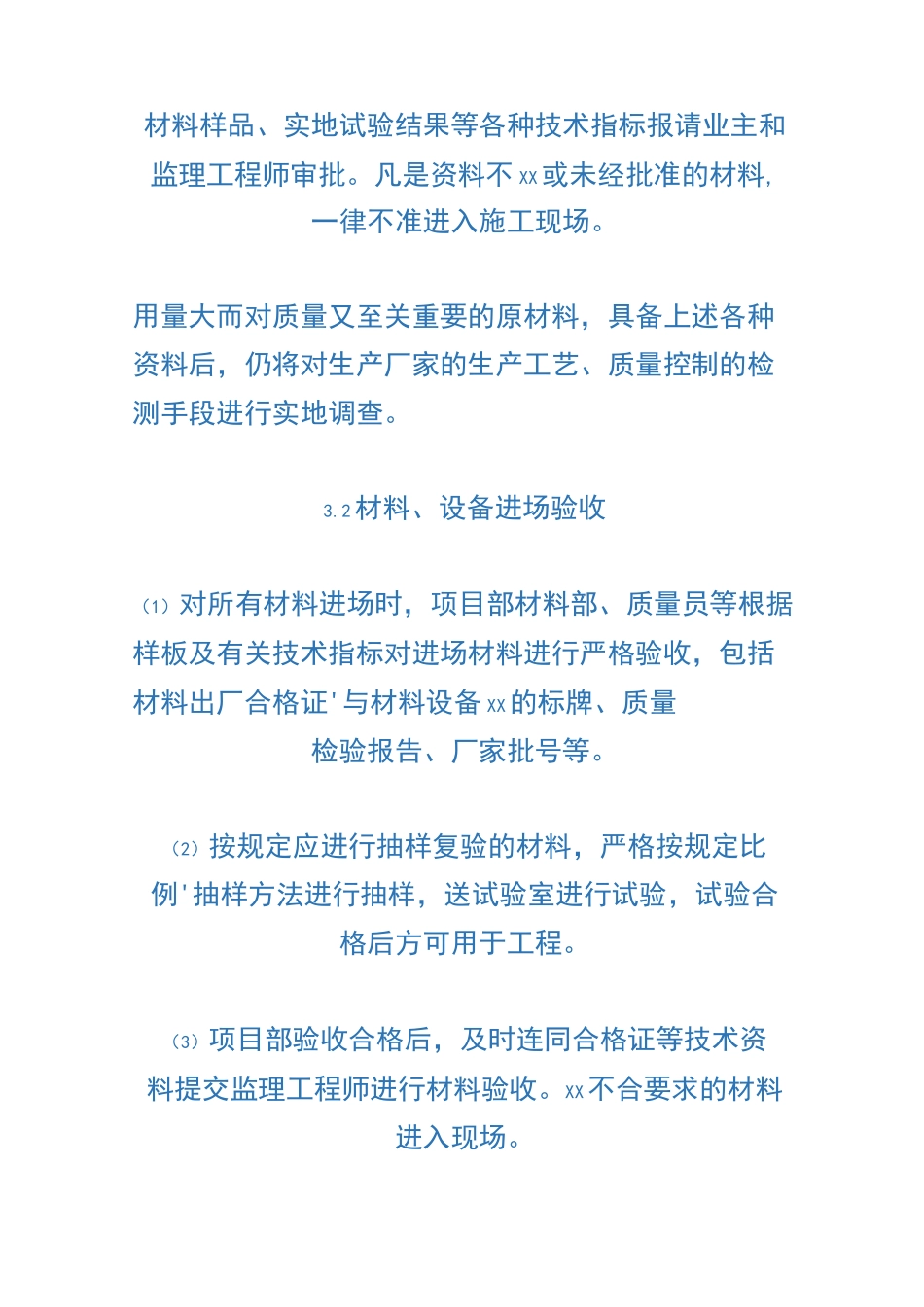 材料样品、实地试验结果等各种技术指标报请业主和监理工程师审批。凡是资料不xx或未经批准的材料,一律不准进入施工现场。

用量大而对质量又至关重要的原材料，具备上述各种资料后，仍将对生产厂家的生产工艺、质量控制的检测手段进行实地调查。

3.2材料、设备进场验收

⑴对所有材料进场时，项目部材料部、质量员等根据样板及有关技术指标对进场材料进行严格验收，包括材料出厂合格证'与材料设备xx的标牌、质量检验报告、厂家批号等。

⑵按规定应进行抽样复验的材料，严格按规定比例'抽样方法进行抽样，送试验室进行试验，试验合格后方可用于工程。

⑶项目部验收合格后，及时连同合格证等技术资料提交监理工程师进行材料验收。xx不合要求的材料进入现场。